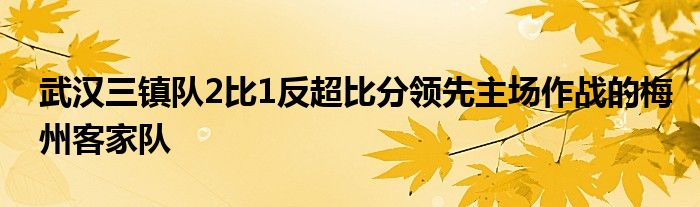 武汉三镇队2比1反超比分领先主场作战的梅州客家队